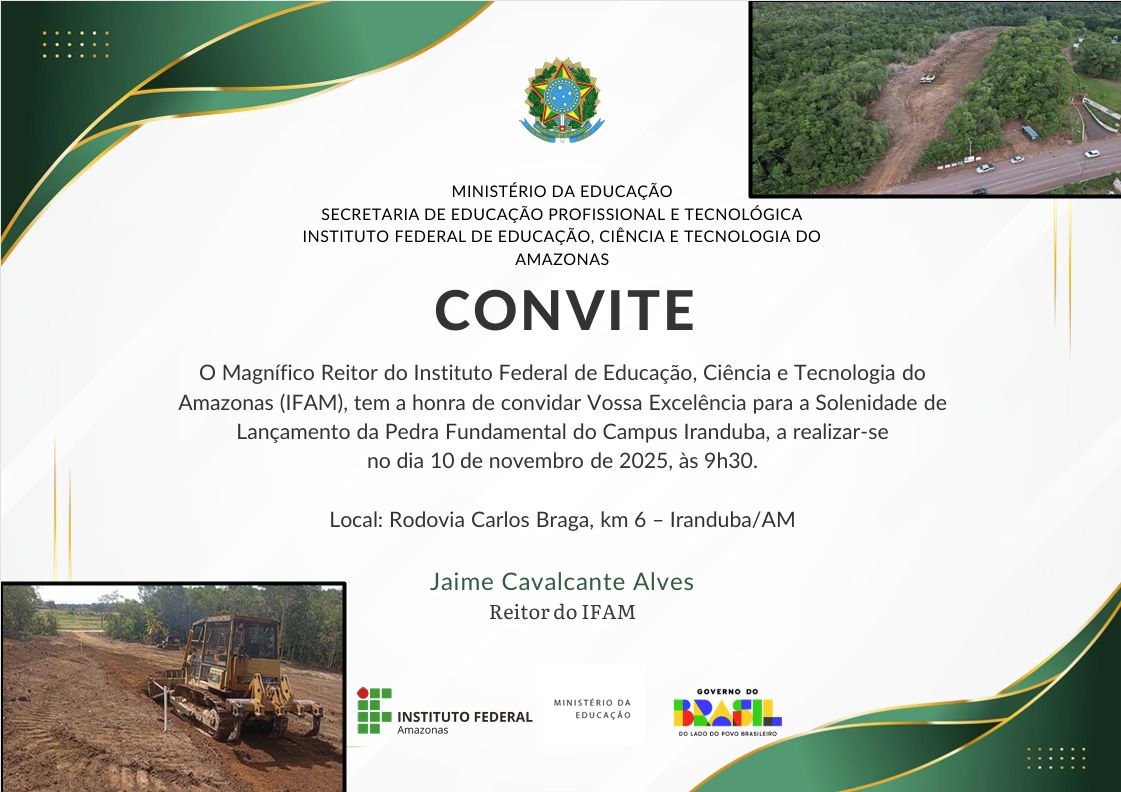 MINISTÉRIO DA EDUCAÇÃO
SECRETARIA DE EDUCAÇÃO PROFISSIONAL E TECNOLÓGICA
INSTITUTO FEDERAL DE EDUCAÇÃO, CIÊNCIA E TECNOLOGIA DO AMAZONAS

CONVITE

O Magnífico Reitor do Instituto Federal de Educação, Ciência e Tecnologia do Amazonas (IFAM), tem a honra de convidar Vossa Excelência para a Solenidade de Lançamento da Pedra Fundamental do Campus Iranduba, a realizar-se no dia 10 de novembro de 2025, às 9h30.

Local: Rodovia Carlos Braga, km 6 – Iranduba/AM

Jaime Cavalcante Alves
Reitor do IFAM

INSTITUTO FEDERAL
Amazonas

MINISTÉRIO DA EDUCAÇÃO

GOVERNO DO
BRASIL
DO LADO DO POVO BRASILEIRO